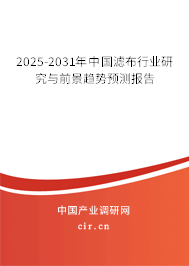 2025-2031年中国滤布行业研究与前景趋势预测报告

中国产业调研网

cir.cn